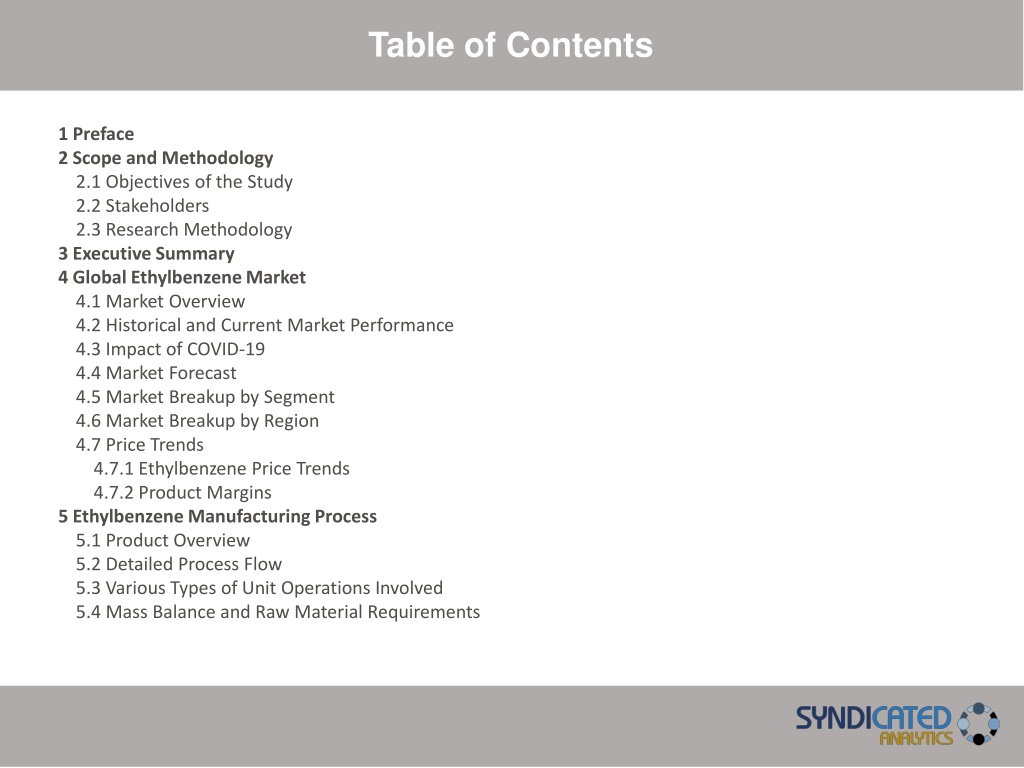 Table of Contents

1 Preface
2 Scope and Methodology
2.1 Objectives of the Study
2.2 Stakeholders
2.3 Research Methodology
3 Executive Summary
4 Global Ethylbenzene Market
4.1 Market Overview
4.2 Historical and Current Market Performance
4.3 Impact of COVID-19
4.4 Market Forecast
4.5 Market Breakup by Segment
4.6 Market Breakup by Region
4.7 Price Trends
4.7.1 Ethylbenzene Price Trends
4.7.2 Product Margins
5 Ethylbenzene Manufacturing Process
5.1 Product Overview
5.2 Detailed Process Flow
5.3 Various Types of Unit Operations Involved
5.4 Mass Balance and Raw Material Requirements

SYNDICATED
ANALYTICS